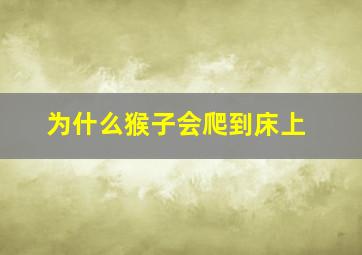 为什么猴子会爬到床上